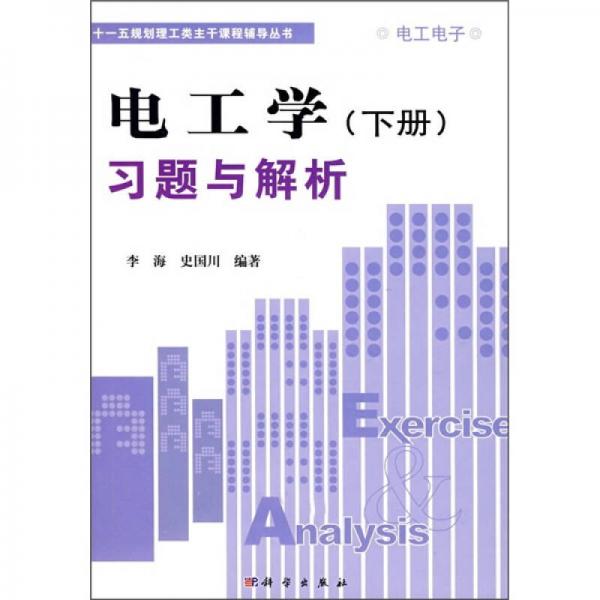 十一五规划理工类主干课程辅导丛书

电工电子

电工学（下册）

习题与解析

李 海 史国川 编著

Exercise

&

Analysis

科学出版社